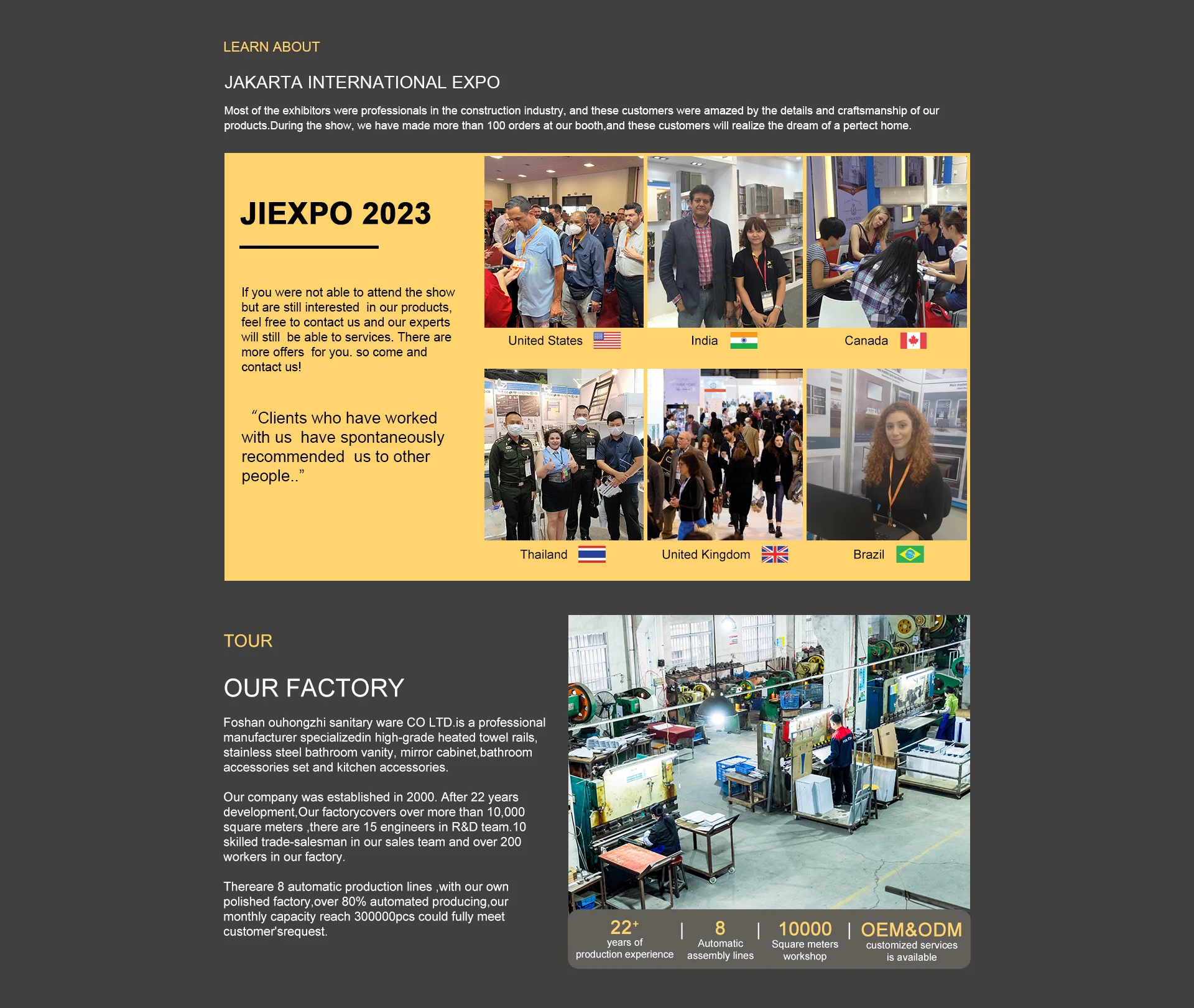 LEARN ABOUT

JAKARTA INTERNATIONAL EXPO

Most of the exhibitors were professionals in the construction industry, and these customers were amazed by the details and craftsmanship of our products.During the show, we have made more than 100 orders at our booth,and these customers will realize the dream of a pertect home.

JIEXPO 2023

If you were not able to attend the show but are still interested in our products, feel free to contact us and our experts will still be able to services. There are more offers for you. so come and contact us!

“Clients who have worked with us have spontaneously recommended us to other people..”

United States

India

Canada

Thailand

United Kingdom

Brazil

TOUR

OUR FACTORY

Foshan ouhongzhi sanitary ware CO LTD.is a professional manufacturer specializedin high-grade heated towel rails, stainless steel bathroom vanity, mirror cabinet,bathroom accessories set and kitchen accessories.

Our company was established in 2000. After 22 years development,Our factorycovers over more than 10,000 square meters ,there are 15 engineers in R&D team.10 skilled trade-salesman in our sales team and over 200 workers in our factory.

Thereare 8 automatic production lines ,with our own polished factory,over 80% automated producing,our monthly capacity reach 300000pcs could fully meet customer'srequest.

$22^+$ years of production experience | 8 Automatic assembly lines | 10000 Square meters workshop | OEM&ODM customized services is available